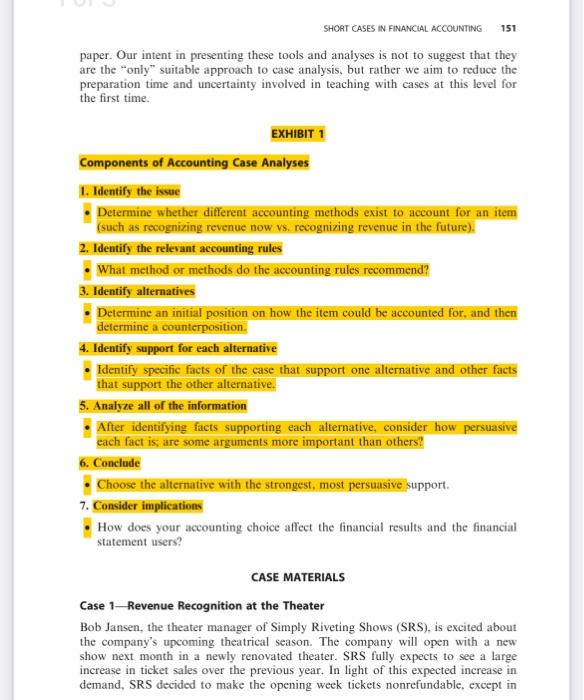 SHORT CASES IN FINANCIAL ACCOUNTING 151

paper. Our intent in presenting these tools and analyses is not to suggest that they are the "only" suitable approach to case analysis, but rather we aim to reduce the preparation time and uncertainty involved in teaching with cases at this level for the first time.

EXHIBIT 1

Components of Accounting Case Analyses

1. Identify the issue

• Determine whether different accounting methods exist to account for an item (such as recognizing revenue now vs. recognizing revenue in the future).

2. Identify the relevant accounting rules

• What method or methods do the accounting rules recommend?

3. Identify alternatives

• Determine an initial position on how the item could be accounted for, and then determine a counterposition.

4. Identify support for each alternative

• Identify specific facts of the case that support one alternative and other facts that support the other alternative.

5. Analyze all of the information

• After identifying facts supporting each alternative, consider how persuasive each fact is; are some arguments more important than others?

6. Conclude

• Choose the alternative with the strongest, most persuasive support.

7. Consider implications

• How does your accounting choice affect the financial results and the financial statement users?

CASE MATERIALS

Case 1—Revenue Recognition at the Theater

Bob Jansen, the theater manager of Simply Riveting Shows (SRS), is excited about the company's upcoming theatrical season. The company will open with a new show next month in a newly renovated theater. SRS fully expects to see a large increase in ticket sales over the previous year. In light of this expected increase in demand, SRS decided to make the opening week tickets nonrefundable, except in